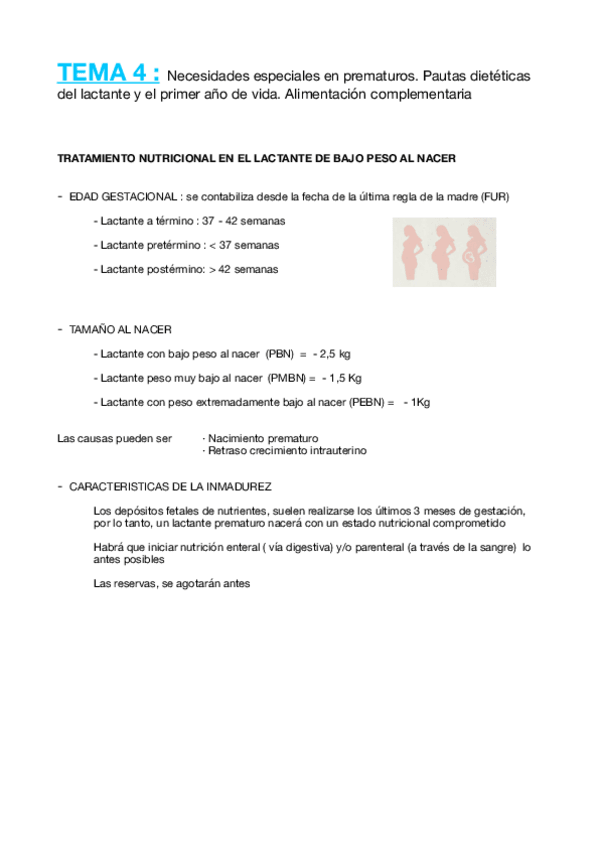 TEMA 4 : Necesidades especiales en prematuros. Pautas dietéticas del lactante y el primer año de vida. Alimentación complementaria

TRATAMIENTO NUTRICIONAL EN EL LACTANTE DE BAJO PESO AL NACER

- EDAD GESTACIONAL : se contabiliza desde la fecha de la última regla de la madre (FUR)

- Lactante a término : 37 - 42 semanas

- Lactante pretérmino : < 37 semanas

- Lactante postérmino: > 42 semanas

- TAMAÑO AL NACER

- Lactante con bajo peso al nacer (PBN) = - 2,5 kg

- Lactante peso muy bajo al nacer (PMBN) = - 1,5 Kg

- Lactante con peso extremadamente bajo al nacer (PEBN) = - 1Kg

Las causas pueden ser · Nacimiento prematuro
· Retraso crecimiento intrauterino

- CARACTERISTICAS DE LA INMADUREZ

Los depósitos fetales de nutrientes, suelen realizarse los últimos 3 meses de gestación, por lo tanto, un lactante prematuro nacerá con un estado nutricional comprometido

Habrá que iniciar nutrición enteral ( vía digestiva) y/o parenteral (a través de la sangre) lo antes posibles

Las reservas, se agotarán antes